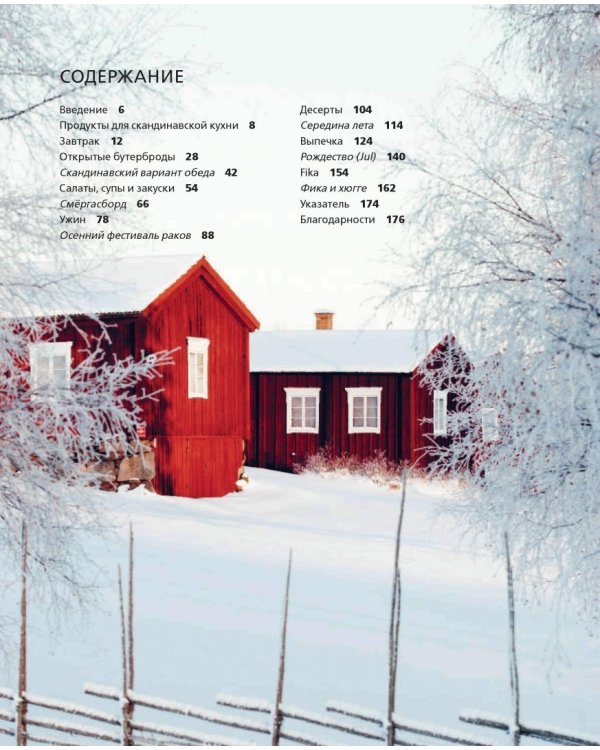 СОДЕРЖАНИЕ

Введение 6
Продукты для скандинавской кухни 8
Завтрак 12
Открытые бутерброды 28
Скандинавский вариант обеда 42
Салаты, супы и закуски 54
Смёргасборд 66
Ужин 78
Осенний фестиваль раков 88

Десерты 104
Середина лета 114
Выпечка 124
Рождество (Jul) 140
Fika 154
Фика и хюгге 162
Указатель 174
Благодарности 176